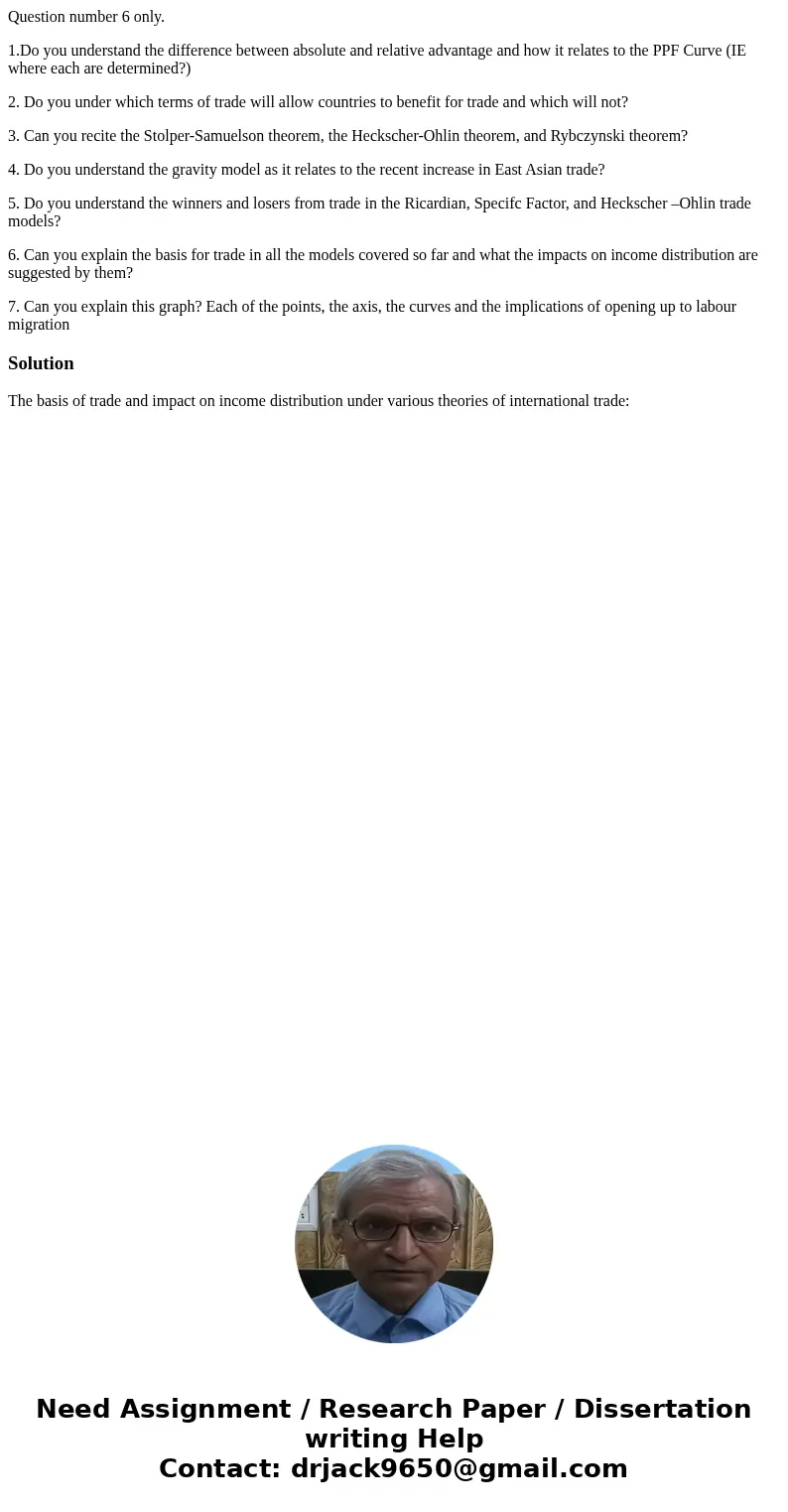 Question number 6 only.

1.Do you understand the difference between absolute and relative advantage and how it relates to the PPF Curve (IE where each are determined?)

2. Do you under which terms of trade will allow countries to benefit for trade and which will not?

3. Can you recite the Stolper-Samuelson theorem, the Heckscher-Ohlin theorem, and Rybczynski theorem?

4. Do you understand the gravity model as it relates to the recent increase in East Asian trade?

5. Do you understand the winners and losers from trade in the Ricardian, Specifc Factor, and Heckscher –Ohlin trade models?

6. Can you explain the basis for trade in all the models covered so far and what the impacts on income distribution are suggested by them?

7. Can you explain this graph? Each of the points, the axis, the curves and the implications of opening up to labour migration

Solution

The basis of trade and impact on income distribution under various theories of international trade:

Need Assignment / Research Paper / Dissertation writing Help
Contact: drjack9650@gmail.com